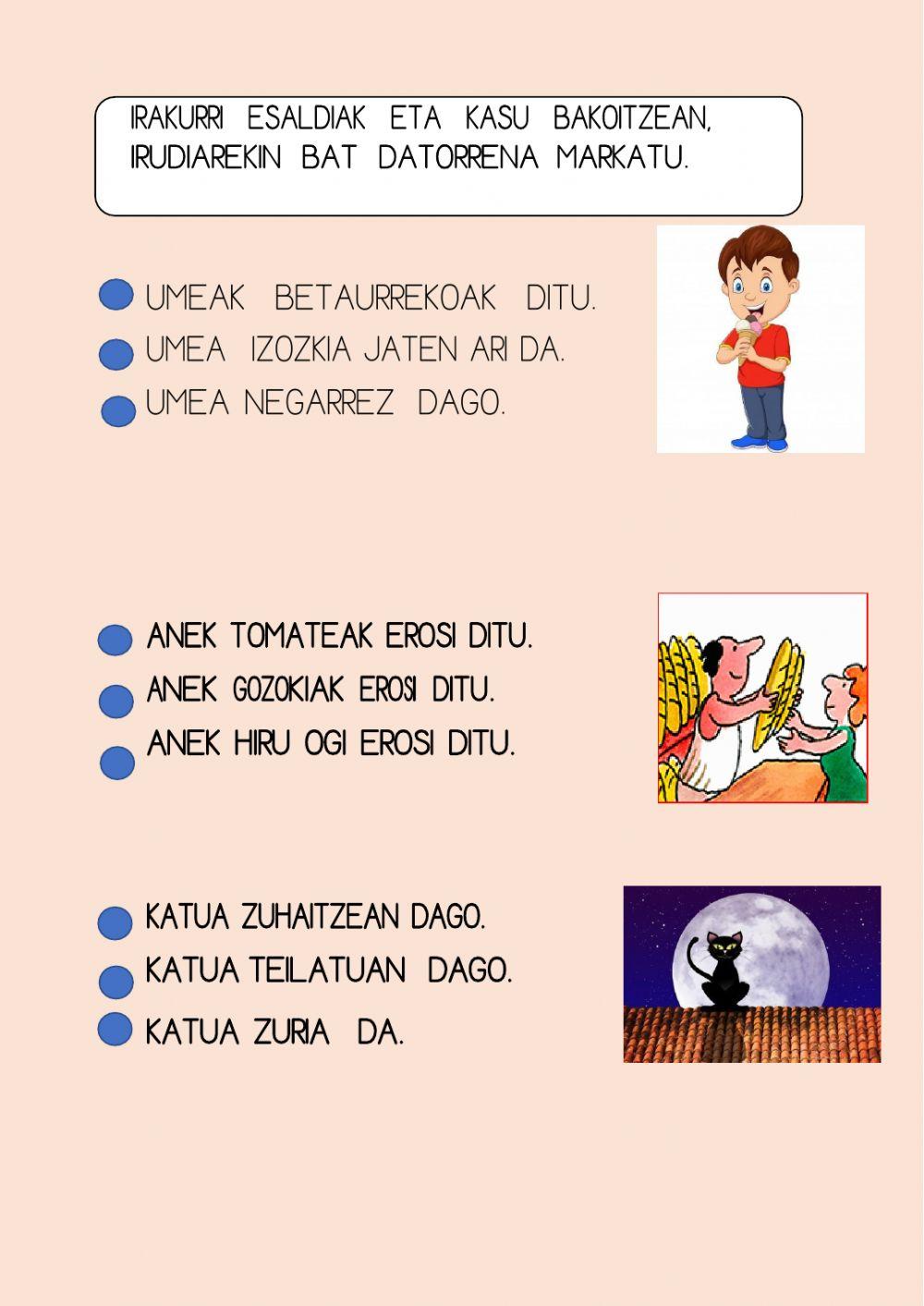 IRAKURRI ESALDIAK ETA KASU BAKOITZEAN, IRUDIAREKIN BAT DATORRENA MARKATU.

UMEAK BETAURREKOAK DITU.
UMEA IZOZKIA JATEN ARI DA.
UMEA NEGARREZ DAGO.

ANEK TOMATEAK EROSI DITU.
ANEK GOZOKIAK EROSI DITU.
ANEK HIRU OGI EROSI DITU.

KATUA ZUHAITZEAN DAGO.
KATUA TEILATUAN DAGO.
KATUA ZURIA DA.